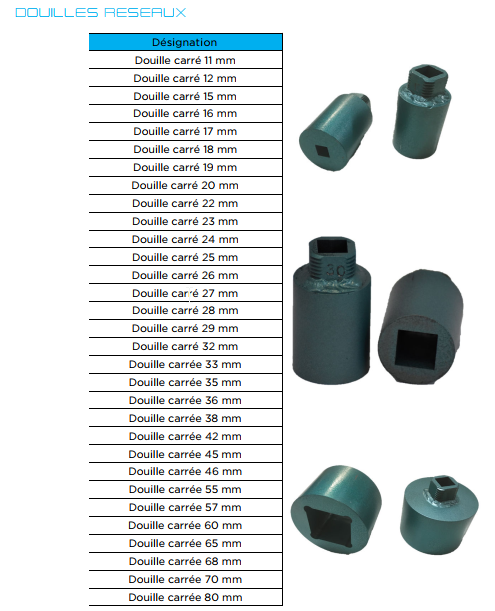 DOUILLES RESEAUX

| Désignation |
|---|
| Douille carré 11 mm |
| Douille carré 12 mm |
| Douille carré 15 mm |
| Douille carré 16 mm |
| Douille carré 17 mm |
| Douille carré 18 mm |
| Douille carré 19 mm |
| Douille carré 20 mm |
| Douille carré 22 mm |
| Douille carré 23 mm |
| Douille carré 24 mm |
| Douille carré 25 mm |
| Douille carré 26 mm |
| Douille carré 27 mm |
| Douille carré 28 mm |
| Douille carré 29 mm |
| Douille carré 32 mm |
| Douille carrée 33 mm |
| Douille carrée 35 mm |
| Douille carrée 36 mm |
| Douille carrée 38 mm |
| Douille carrée 42 mm |
| Douille carrée 45 mm |
| Douille carrée 46 mm |
| Douille carrée 55 mm |
| Douille carrée 57 mm |
| Douille carrée 60 mm |
| Douille carrée 65 mm |
| Douille carrée 68 mm |
| Douille carrée 70 mm |
| Douille carrée 80 mm |

30